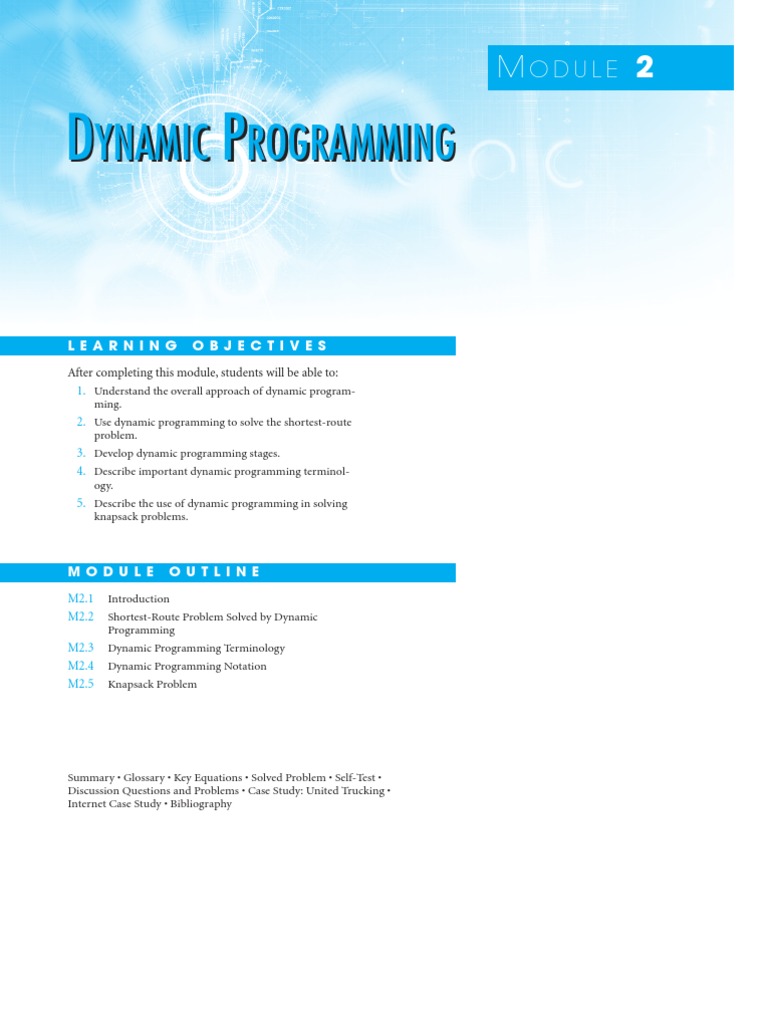 MODULE 2

DYNAMIC PROGRAMMING

LEARNING OBJECTIVES

After completing this module, students will be able to:

1. Understand the overall approach of dynamic programming.
2. Use dynamic programming to solve the shortest-route problem.
3. Develop dynamic programming stages.
4. Describe important dynamic programming terminology.
5. Describe the use of dynamic programming in solving knapsack problems.

MODULE OUTLINE

M2.1 Introduction
M2.2 Shortest-Route Problem Solved by Dynamic Programming
M2.3 Dynamic Programming Terminology
M2.4 Dynamic Programming Notation
M2.5 Knapsack Problem

Summary • Glossary • Key Equations • Solved Problem • Self-Test • Discussion Questions and Problems • Case Study: United Trucking • Internet Case Study • Bibliography